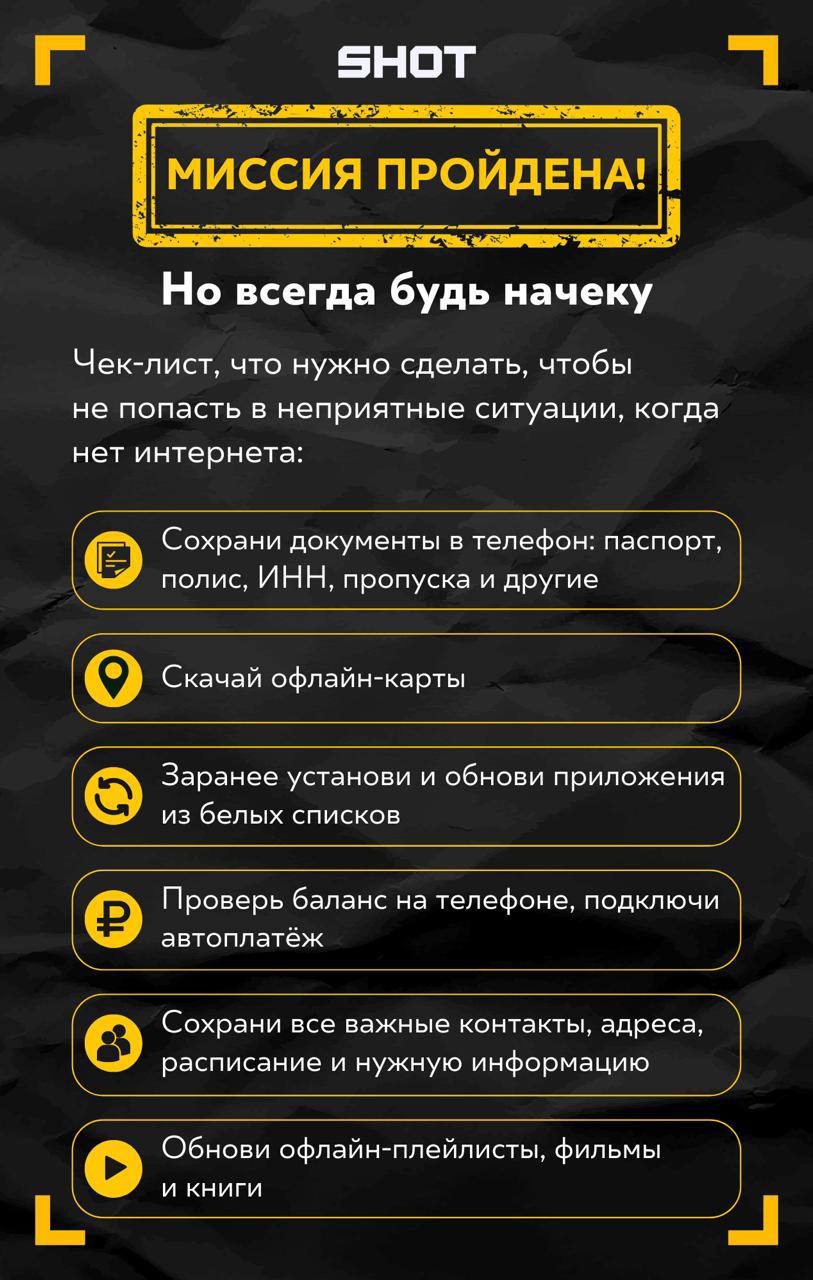 SHOT

МИССИЯ ПРОЙДЕНА!

Но всегда будь начеку

Чек-лист, что нужно сделать, чтобы не попасть в неприятные ситуации, когда нет интернета:

Сохрани документы в телефон: паспорт, полис, ИНН, пропуска и другие

Скачай офлайн-карты

Заранее установи и обнови приложения из белых списков

Проверь баланс на телефоне, подключи автоплатёж

Сохрани все важные контакты, адреса, расписание и нужную информацию

Обнови офлайн-плейлисты, фильмы и книги